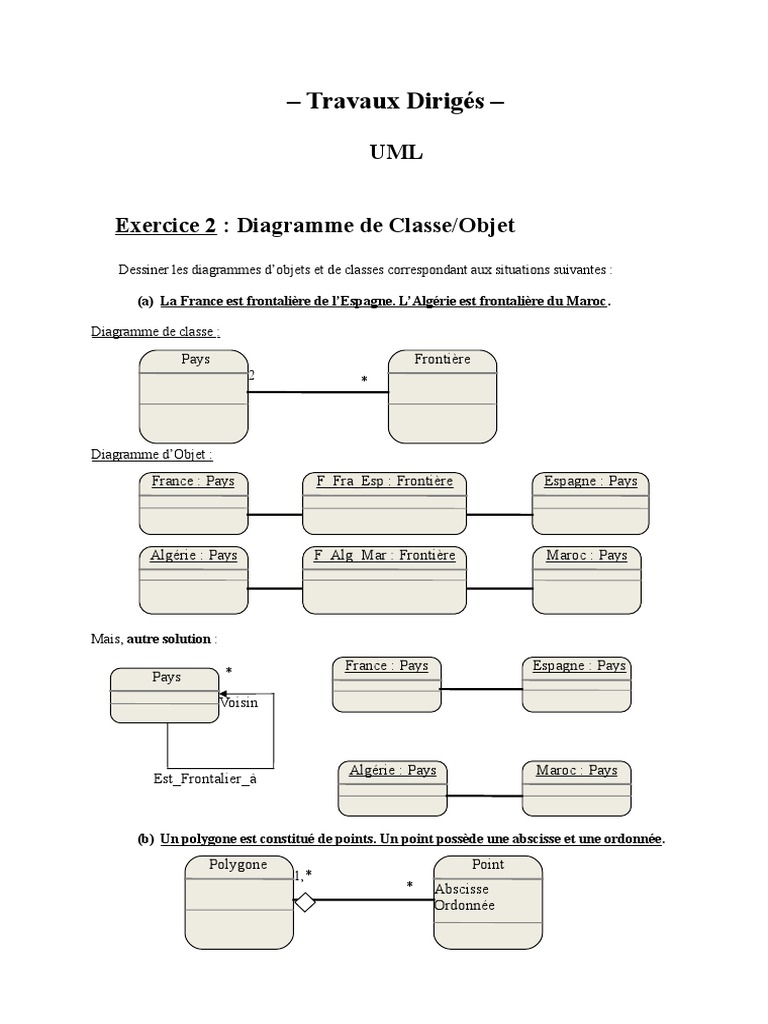 – Travaux Dirigés –

UML

Exercice 2 : Diagramme de Classe/Objet

Dessiner les diagrammes d'objets et de classes correspondant aux situations suivantes :

(a) La France est frontalière de l'Espagne. L'Algérie est frontalière du Maroc.

Diagramme de classe :

Pays

2

*

Frontière

Diagramme d'Objet :

France : Pays

F_Fra_Esp : Frontière

Espagne : Pays

Algérie : Pays

F_Alg_Mar : Frontière

Maroc : Pays

Mais, autre solution :

Pays

*

Voisin

Est_Frontalier_à

France : Pays

Espagne : Pays

Algérie : Pays

Maroc : Pays

(b) Un polygone est constitué de points. Un point possède une abscisse et une ordonnée.

Polygone

1,*

*

Point

Abscisse

Ordonnée